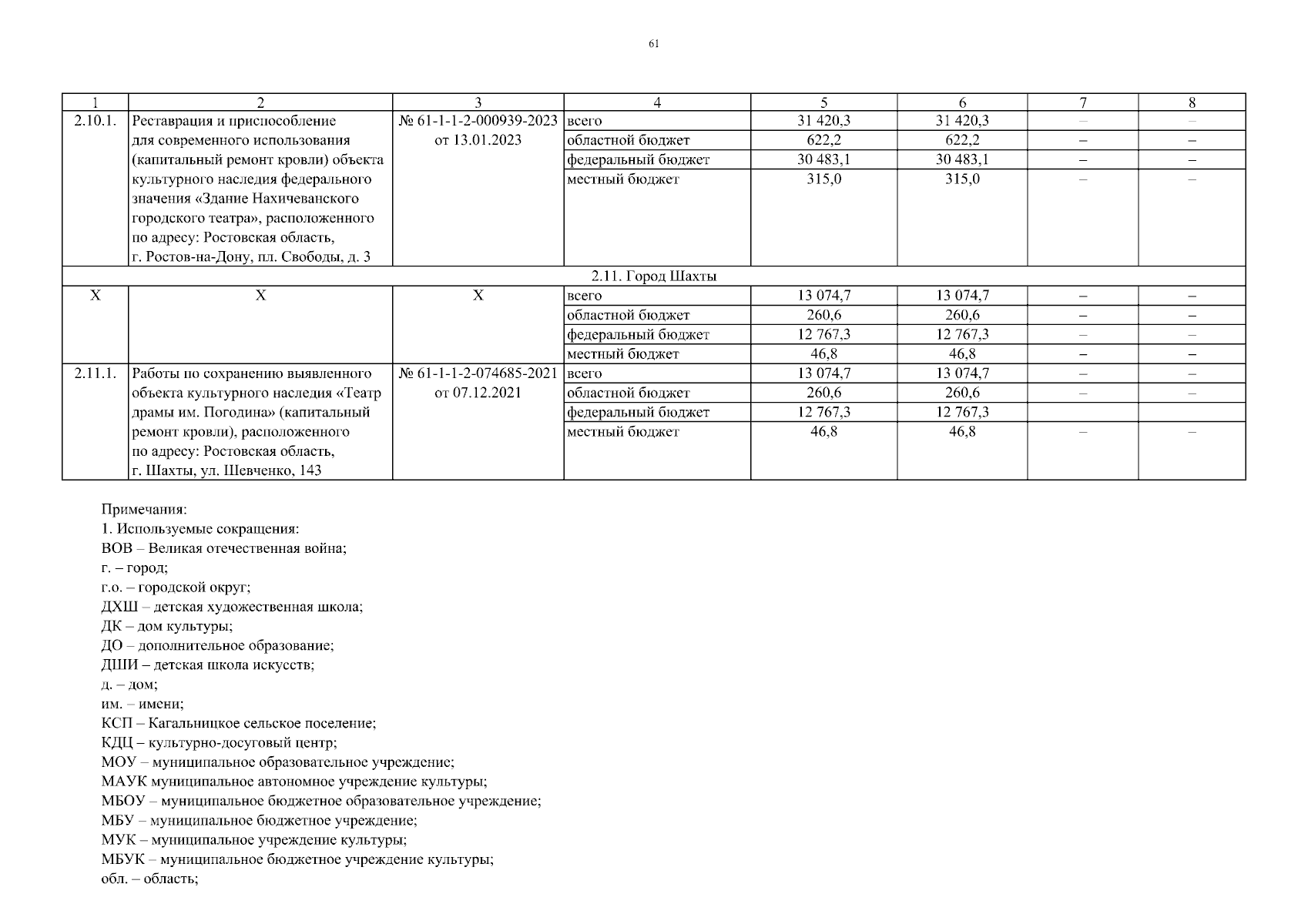 61

| 1 | 2 | 3 | 4 | 5 | 6 | 7 | 8 |
|---|---|---|---|---|---|---|---|
| 2.10.1. | Реставрация и приспособление для современного использования (капитальный ремонт кровли) объекта культурного наследия федерального значения «Здание Нахичеванского городского театра», расположенного по адресу: Ростовская область, г. Ростов-на-Дону, пл. Свободы, д. 3 | № 61-1-1-2-000939-2023 от 13.01.2023 | всего | 31 420,3 | 31 420,3 | – | – |
| | | | областной бюджет | 622,2 | 622,2 | – | – |
| | | | федеральный бюджет | 30 483,1 | 30 483,1 | – | – |
| | | | местный бюджет | 315,0 | 315,0 | – | – |
| 2.11. Город Шахты | | | | | | | |
| Х | Х | Х | всего | 13 074,7 | 13 074,7 | – | – |
| | | | областной бюджет | 260,6 | 260,6 | – | – |
| | | | федеральный бюджет | 12 767,3 | 12 767,3 | – | – |
| | | | местный бюджет | 46,8 | 46,8 | – | – |
| 2.11.1. | Работы по сохранению выявленного объекта культурного наследия «Театр драмы им. Погодина» (капитальный ремонт кровли), расположенного по адресу: Ростовская область, г. Шахты, ул. Шевченко, 143 | № 61-1-1-2-074685-2021 от 07.12.2021 | всего | 13 074,7 | 13 074,7 | – | – |
| | | | областной бюджет | 260,6 | 260,6 | – | – |
| | | | федеральный бюджет | 12 767,3 | 12 767,3 | | |
| | | | местный бюджет | 46,8 | 46,8 | – | – |

Примечания:
1. Используемые сокращения:
ВОВ – Великая отечественная война;
г. – город;
г.о. – городской округ;
ДХШ – детская художественная школа;
ДК – дом культуры;
ДО – дополнительное образование;
ДШИ – детская школа искусств;
д. – дом;
им. – имени;
КСП – Кагальницкое сельское поселение;
КДЦ – культурно-досуговый центр;
МОУ – муниципальное образовательное учреждение;
МАУК муниципальное автономное учреждение культуры;
МБОУ – муниципальное бюджетное образовательное учреждение;
МБУ – муниципальное бюджетное учреждение;
МУК – муниципальное учреждение культуры;
МБУК – муниципальное бюджетное учреждение культуры;
обл. – область;